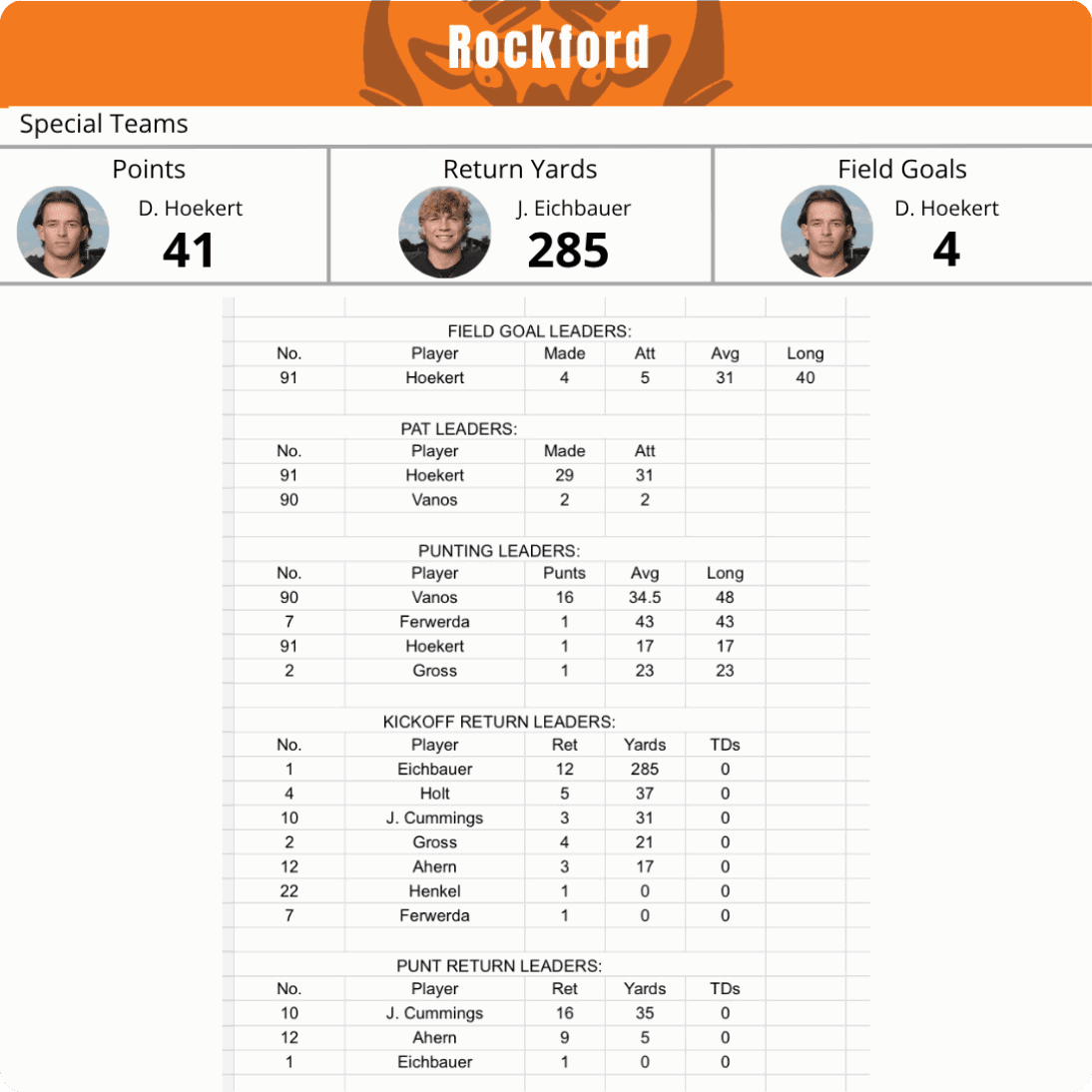 Rockford

Special Teams

Points
D. Hoekert
41

Return Yards
J. Eichbauer
285

Field Goals
D. Hoekert
4

FIELD GOAL LEADERS:

| No. | Player | Made | Att | Avg | Long |
|---|---|---|---|---|---|
| 91 | Hoekert | 4 | 5 | 31 | 40 |

PAT LEADERS:

| No. | Player | Made | Att |
|---|---|---|---|
| 91 | Hoekert | 29 | 31 |
| 90 | Vanos | 2 | 2 |

PUNTING LEADERS:

| No. | Player | Punts | Avg | Long |
|---|---|---|---|---|
| 90 | Vanos | 16 | 34.5 | 48 |
| 7 | Ferwerda | 1 | 43 | 43 |
| 91 | Hoekert | 1 | 17 | 17 |
| 2 | Gross | 1 | 23 | 23 |

KICKOFF RETURN LEADERS:

| No. | Player | Ret | Yards | TDs |
|---|---|---|---|---|
| 1 | Eichbauer | 12 | 285 | 0 |
| 4 | Holt | 5 | 37 | 0 |
| 10 | J. Cummings | 3 | 31 | 0 |
| 2 | Gross | 4 | 21 | 0 |
| 12 | Ahern | 3 | 17 | 0 |
| 22 | Henkel | 1 | 0 | 0 |
| 7 | Ferwerda | 1 | 0 | 0 |

PUNT RETURN LEADERS:

| No. | Player | Ret | Yards | TDs |
|---|---|---|---|---|
| 10 | J. Cummings | 16 | 35 | 0 |
| 12 | Ahern | 9 | 5 | 0 |
| 1 | Eichbauer | 1 | 0 | 0 |